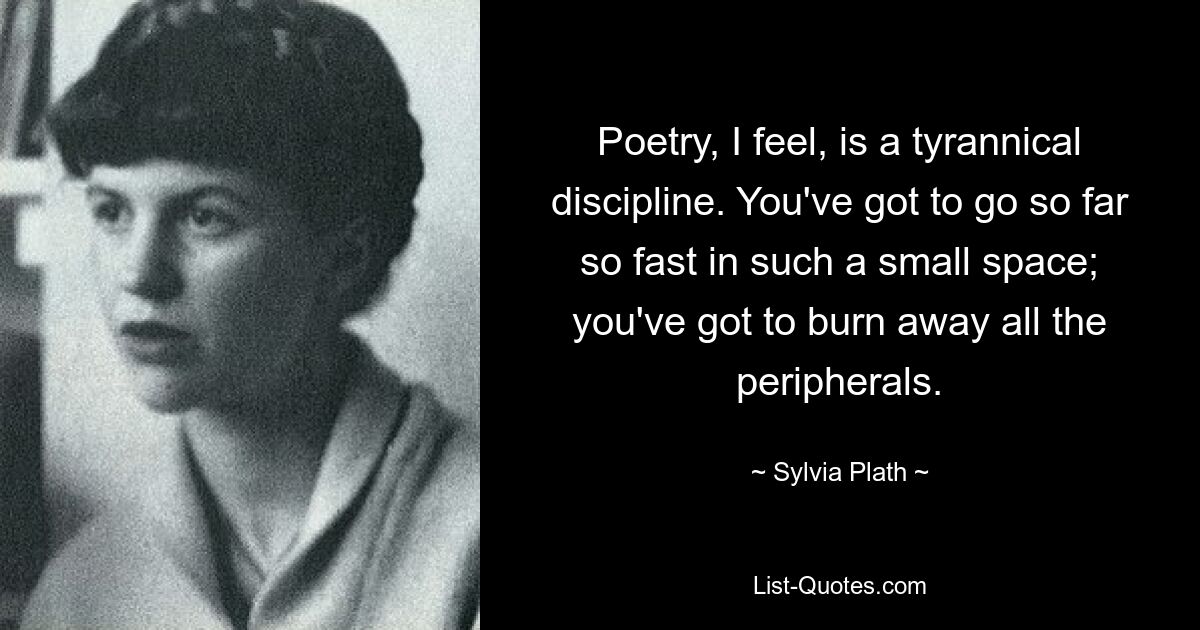 Poetry, I feel, is a tyrannical discipline. You've got to go so far so fast in such a small space; you've got to burn away all the peripherals.

~ Sylvia Plath ~

List-Quotes.com